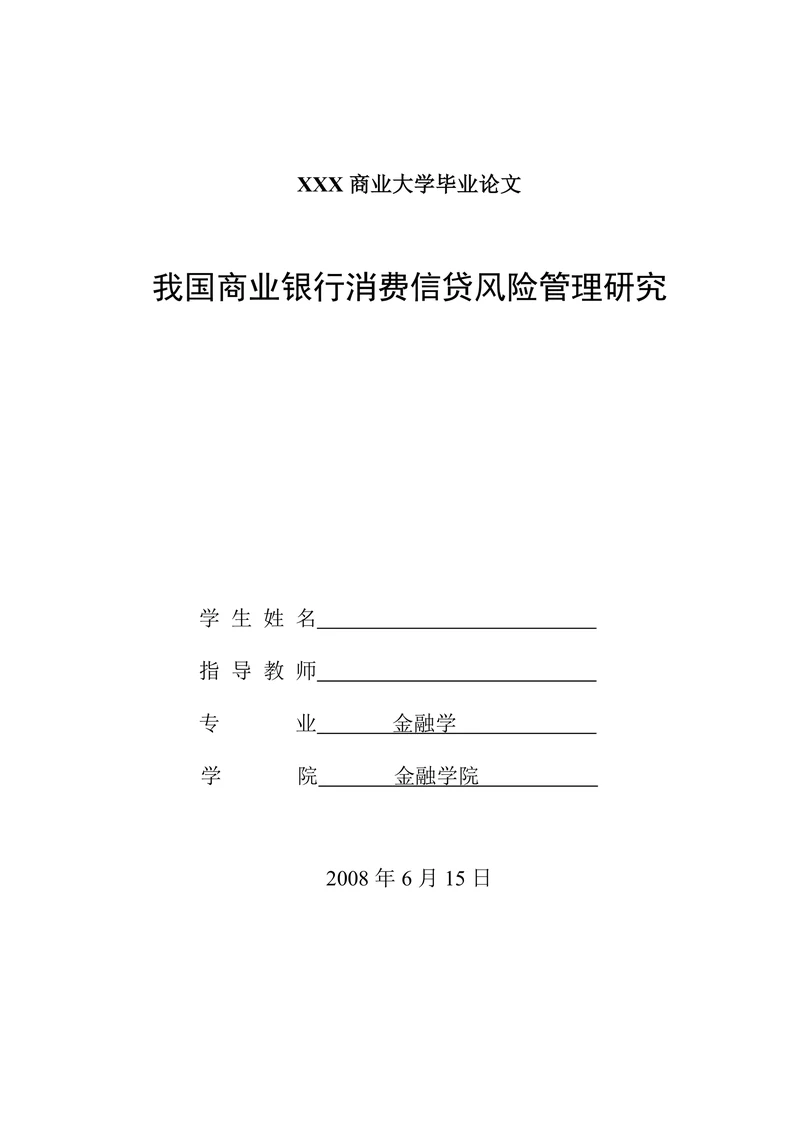 XXX 商业大学毕业论文

我国商业银行消费信贷风险管理研究

学 生 姓 名

指 导 教 师

专 业 金融学

学 院 金融学院

2008 年 6 月 15 日